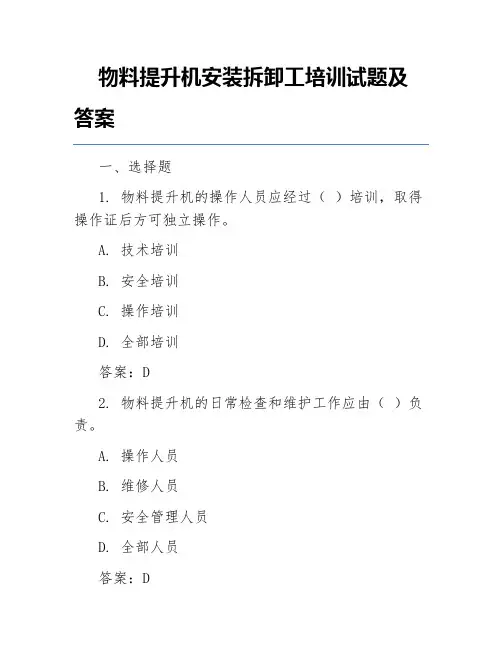 物料提升机安装拆卸工培训试题及答案

一、选择题

1. 物料提升机的操作人员应经过（ ）培训，取得操作证后方可独立操作。

A. 技术培训

B. 安全培训

C. 操作培训

D. 全部培训

答案：D

2. 物料提升机的日常检查和维护工作应由（ ）负责。

A. 操作人员

B. 维修人员

C. 安全管理人员

D. 全部人员

答案：D